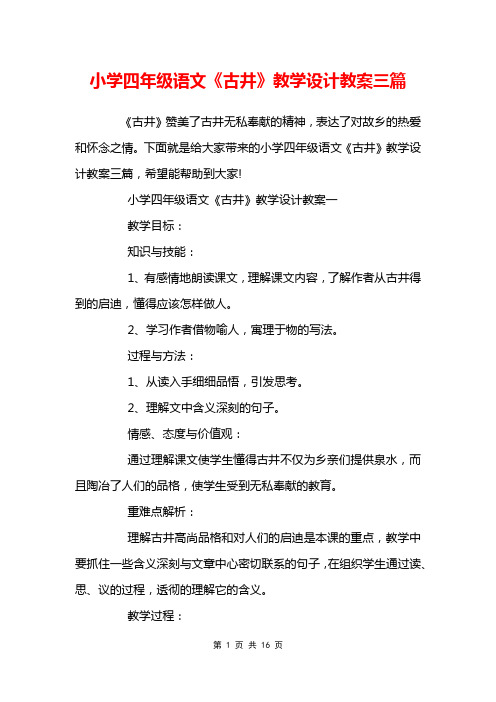 小学四年级语文《古井》教学设计教案三篇

《古井》赞美了古井无私奉献的精神，表达了对故乡的热爱和怀念之情。下面就是给大家带来的小学四年级语文《古井》教学设计教案三篇，希望能帮助到大家!

小学四年级语文《古井》教学设计教案一

教学目标：

知识与技能：

1、有感情地朗读课文，理解课文内容，了解作者从古井得到的启迪，懂得应该怎样做人。

2、学习作者借物喻人，寓理于物的写法。

过程与方法：

1、从读入手细细品悟，引发思考。

2、理解文中含义深刻的句子。

情感、态度与价值观：

通过理解课文使学生懂得古井不仅为乡亲们提供泉水，而且陶冶了人们的品格，使学生受到无私奉献的教育。

重难点解析：

理解古井高尚品格和对人们的启迪是本课的重点，教学中要抓住一些含义深刻与文章中心密切联系的句子，在组织学生通过读、思、议的过程，透彻的理解它的含义。

教学过程：

第 1 页 共 16 页